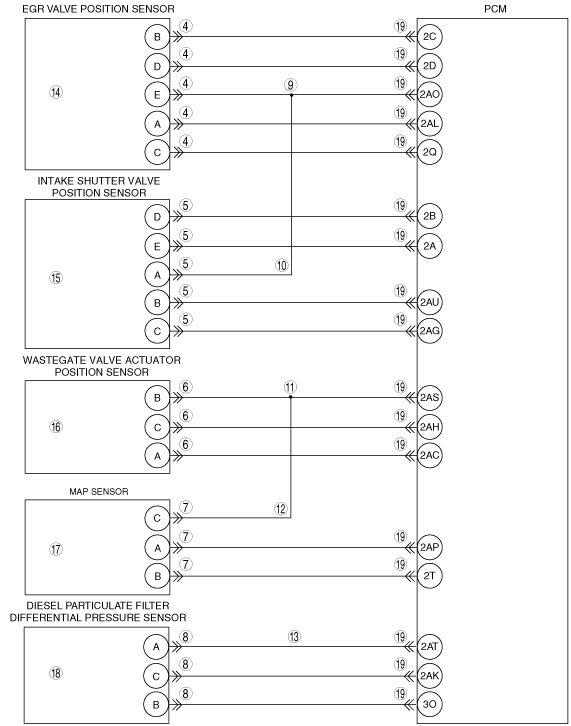 EGR VALVE POSITION SENSOR

PCM

14

B 4 19 2C
D 4 19 2D
E 4 9 19 2AO
A 4 19 2AL
C 4 19 2Q

INTAKE SHUTTER VALVE POSITION SENSOR

15

D 5 19 2B
E 5 19 2A
A 5 10
B 5 19 2AU
C 5 19 2AG

WASTEGATE VALVE ACTUATOR POSITION SENSOR

16

B 6 11 19 2AS
C 6 19 2AH
A 6 19 2AC

MAP SENSOR

17

C 7 12
A 7 19 2AP
B 7 19 2T

DIESEL PARTICULATE FILTER DIFFERENTIAL PRESSURE SENSOR

18

A 8 13 19 2AT
C 8 19 2AK
B 8 19 3O